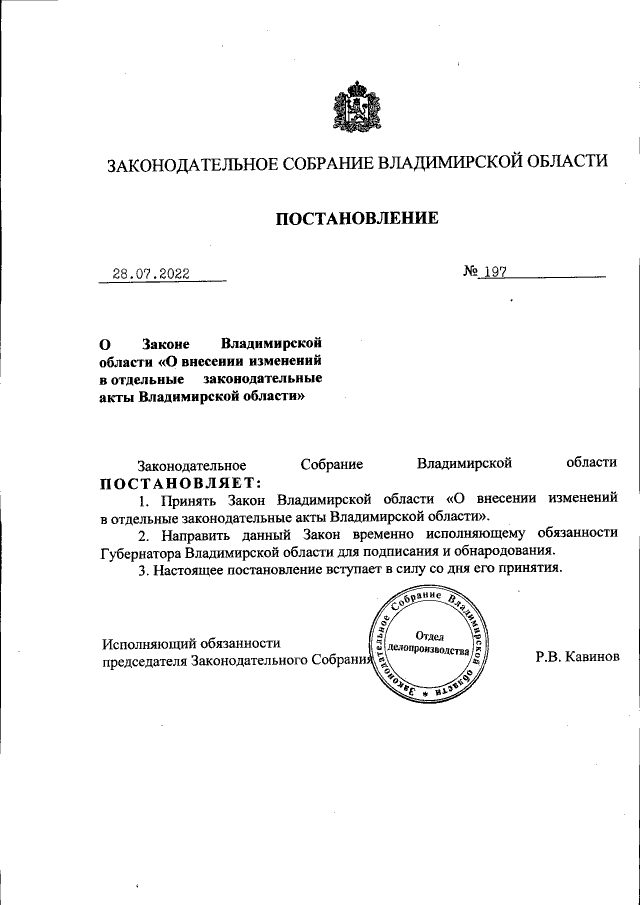 ЗАКОНОДАТЕЛЬНОЕ СОБРАНИЕ ВЛАДИМИРСКОЙ ОБЛАСТИ

ПОСТАНОВЛЕНИЕ

28.07.2022

№ 197

О Законе Владимирской области «О внесении изменений в отдельные законодательные акты Владимирской области»

Законодательное Собрание Владимирской области ПОСТАНОВЛЯЕТ:

1. Принять Закон Владимирской области «О внесении изменений в отдельные законодательные акты Владимирской области».

2. Направить данный Закон временно исполняющему обязанности Губернатора Владимирской области для подписания и обнародования.

3. Настоящее постановление вступает в силу со дня его принятия.

Исполняющий обязанности председателя Законодательного Собрания

Законодательное Собрание Владимирской области
Отдел делопроизводства

Р.В. Кавинов